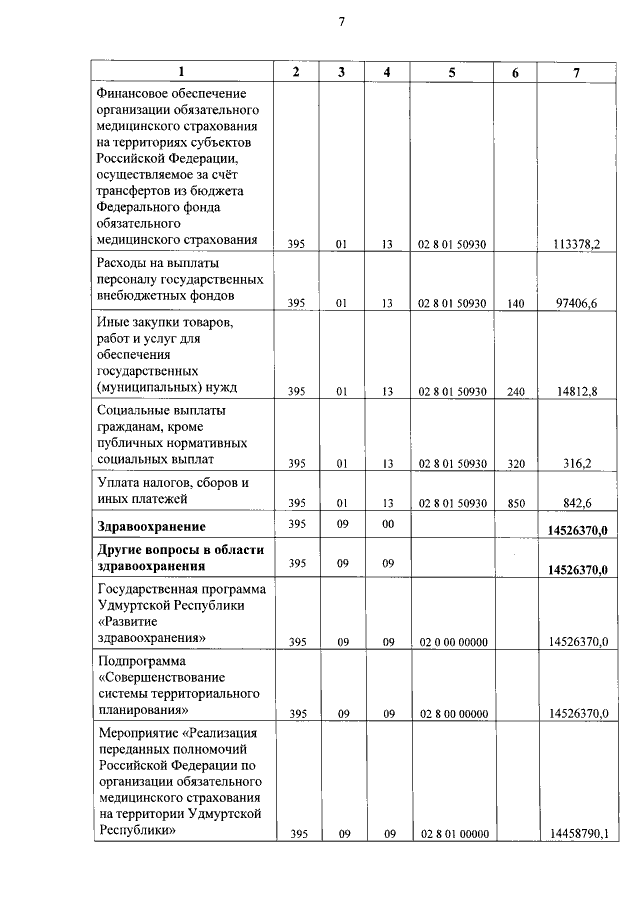 7

| 1 | 2 | 3 | 4 | 5 | 6 | 7 |
|---|---|---|---|---|---|---|
| Финансовое обеспечение организации обязательного медицинского страхования на территориях субъектов Российской Федерации, осуществляемое за счёт трансфертов из бюджета Федерального фонда обязательного медицинского страхования | 395 | 01 | 13 | 02 8 01 50930 | | 113378,2 |
| Расходы на выплаты персоналу государственных внебюджетных фондов | 395 | 01 | 13 | 02 8 01 50930 | 140 | 97406,6 |
| Иные закупки товаров, работ и услуг для обеспечения государственных (муниципальных) нужд | 395 | 01 | 13 | 02 8 01 50930 | 240 | 14812,8 |
| Социальные выплаты гражданам, кроме публичных нормативных социальных выплат | 395 | 01 | 13 | 02 8 01 50930 | 320 | 316,2 |
| Уплата налогов, сборов и иных платежей | 395 | 01 | 13 | 02 8 01 50930 | 850 | 842,6 |
| **Здравоохранение** | 395 | 09 | 00 | | | **14526370,0** |
| **Другие вопросы в области здравоохранения** | 395 | 09 | 09 | | | **14526370,0** |
| Государственная программа Удмуртской Республики «Развитие здравоохранения» | 395 | 09 | 09 | 02 0 00 00000 | | 14526370,0 |
| Подпрограмма «Совершенствование системы территориального планирования» | 395 | 09 | 09 | 02 8 00 00000 | | 14526370,0 |
| Мероприятие «Реализация переданных полномочий Российской Федерации по организации обязательного медицинского страхования на территории Удмуртской Республики» | 395 | 09 | 09 | 02 8 01 00000 | | 14458790,1 |